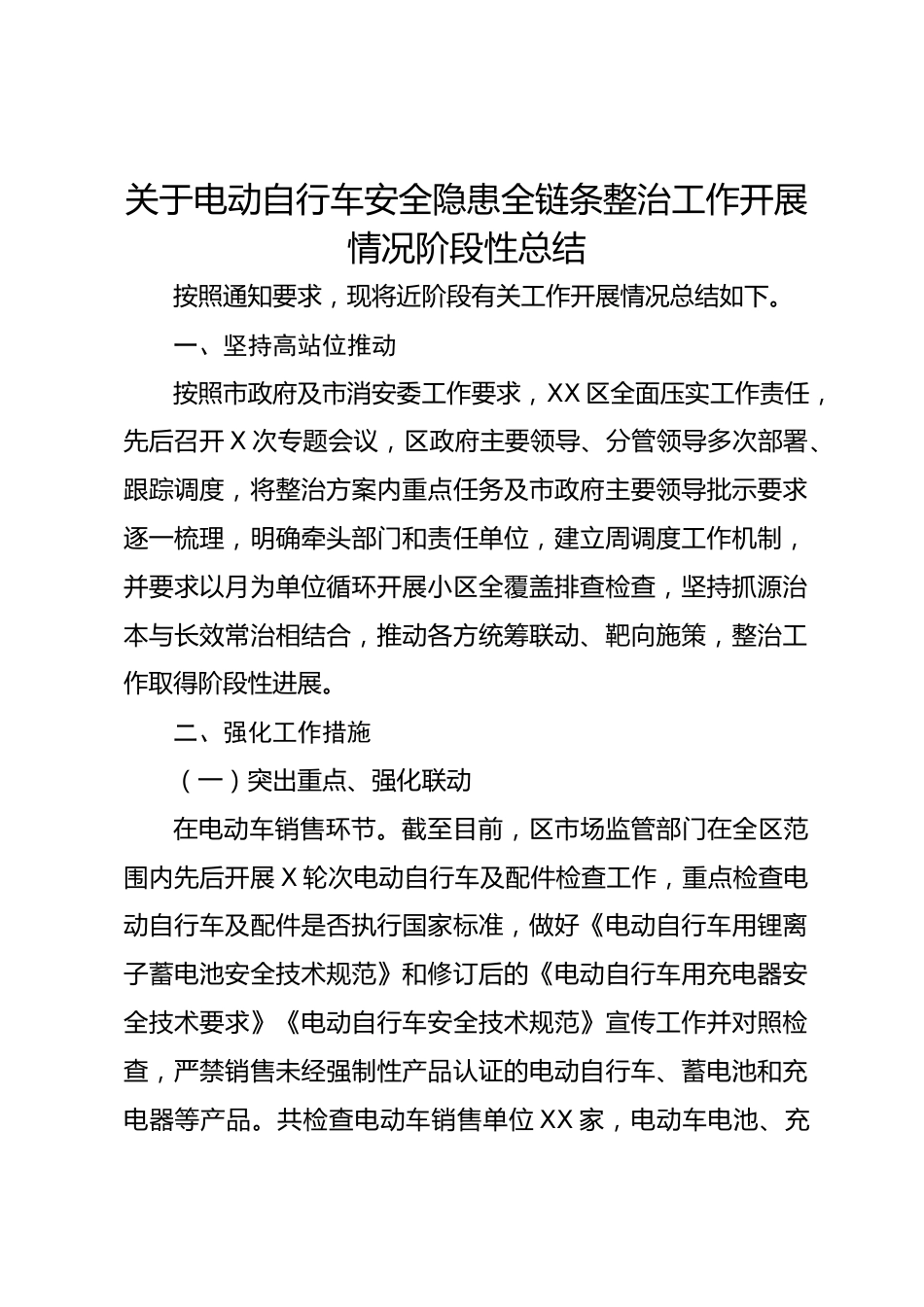 关于电动自行车安全隐患全链条整治工作开展情况阶段性总结

按照通知要求，现将近阶段有关工作开展情况总结如下。

一、坚持高站位推动

按照市政府及市消安委工作要求，XX区全面压实工作责任，先后召开X次专题会议，区政府主要领导、分管领导多次部署、跟踪调度，将整治方案内重点任务及市政府主要领导批示要求逐一梳理，明确牵头部门和责任单位，建立周调度工作机制，并要求以月为单位循环开展小区全覆盖排查检查，坚持抓源治本与长效常治相结合，推动各方统筹联动、靶向施策，整治工作取得阶段性进展。

二、强化工作措施

（一）突出重点、强化联动

在电动车销售环节。截至目前，区市场监管部门在全区范围内先后开展X轮次电动自行车及配件检查工作，重点检查电动自行车及配件是否执行国家标准，做好《电动自行车用锂离子蓄电池安全技术规范》和修订后的《电动自行车用充电器安全技术要求》《电动自行车安全技术规范》宣传工作并对照检查，严禁销售未经强制性产品认证的电动自行车、蓄电池和充电器等产品。共检查电动车销售单位XX家，电动车电池、充